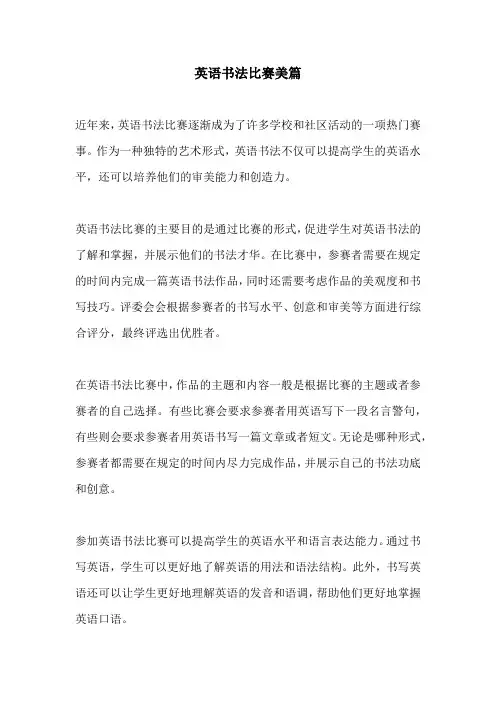 英语书法比赛美篇

近年来，英语书法比赛逐渐成为了许多学校和社区活动的一项热门赛事。作为一种独特的艺术形式，英语书法不仅可以提高学生的英语水平，还可以培养他们的审美能力和创造力。

英语书法比赛的主要目的是通过比赛的形式，促进学生对英语书法的了解和掌握，并展示他们的书法才华。在比赛中，参赛者需要在规定的时间内完成一篇英语书法作品，同时还需要考虑作品的美观度和书写技巧。评委会会根据参赛者的书写水平、创意和审美等方面进行综合评分，最终评选出优胜者。

在英语书法比赛中，作品的主题和内容一般是根据比赛的主题或者参赛者的自己选择。有些比赛会要求参赛者用英语写下一段名言警句，有些则会要求参赛者用英语书写一篇文章或者短文。无论是哪种形式，参赛者都需要在规定的时间内尽力完成作品，并展示自己的书法功底和创意。

参加英语书法比赛可以提高学生的英语水平和语言表达能力。通过书写英语，学生可以更好地了解英语的用法和语法结构。此外，书写英语还可以让学生更好地理解英语的发音和语调，帮助他们更好地掌握英语口语。